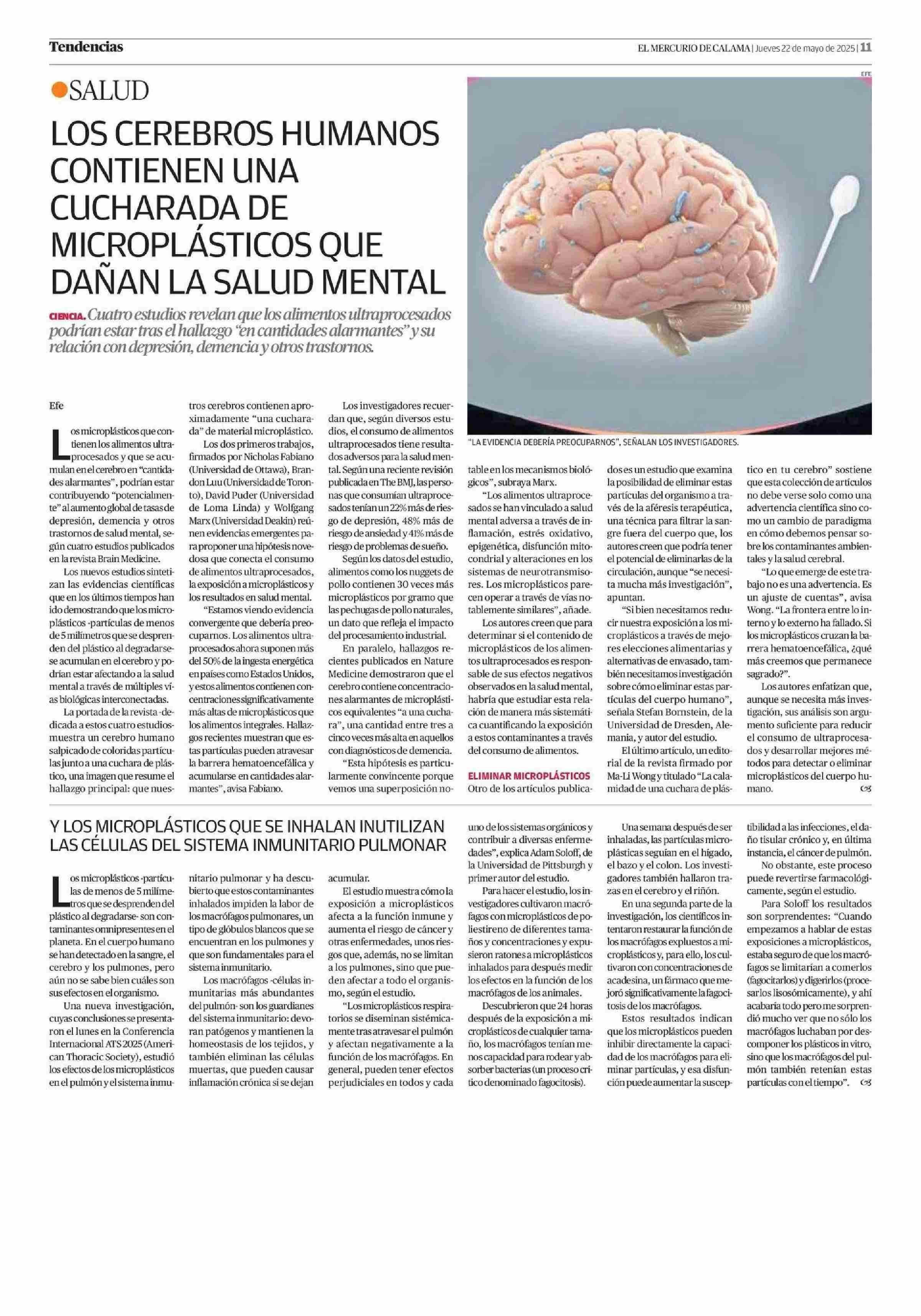 Tendencias

EL MERCURIO DE CALAMA | Jueves 22 de mayo de 2025 | 11

SALUD

LOS CEREBROS HUMANOS CONTIENEN UNA CUCHARADA DE MICROPLÁSTICOS QUE DAÑAN LA SALUD MENTAL

CIENCIA. Cuatro estudios revelan que los alimentos ultraprocesados podrían estar tras el hallazgo "en cantidades alarmantes" y su relación con depresión, demencia y otros trastornos.

EFE

"LA EVIDENCIA DEBERÍA PREOCUPARNOS", SEÑALAN LOS INVESTIGADORES.

Efe

Los microplásticos que contienen los alimentos ultraprocesados y que se acumulan en el cerebro en "cantidades alarmantes", podrían estar contribuyendo "potencialmente" al aumento global de tasas de depresión, demencia y otros trastornos de salud mental, según cuatro estudios publicados en la revista Brain Medicine.

Los nuevos estudios sintetizan las evidencias científicas que en los últimos tiempos han ido demostrando que los microplásticos -partículas de menos de 5 milímetros que se desprenden del plástico al degradarse- se acumulan en el cerebro y podrían estar afectando a la salud mental a través de múltiples vías biológicas interconectadas.

La portada de la revista -dedicada a estos cuatro estudios- muestra un cerebro humano salpicado de coloridas partículas junto a una cuchara de plástico, una imagen que resume el hallazgo principal: que nuestros cerebros contienen aproximadamente "una cucharada" de material microplástico.

Los dos primeros trabajos, firmados por Nicholas Fabiano (Universidad de Ottawa), Brandon Luu (Universidad de Toronto), David Puder (Universidad de Loma Linda) y Wolfgang Marx (Universidad Deakin) reúnen evidencias emergentes para proponer una hipótesis novedosa que conecta el consumo de alimentos ultraprocesados, la exposición a microplásticos y los resultados en salud mental.

"Estamos viendo evidencia convergente que debería preocuparnos. Los alimentos ultraprocesados ahora suponen más del 50% de la ingesta energética en países como Estados Unidos, y estos alimentos contienen concentraciones significativamente más altas de microplásticos que los alimentos integrales. Hallazgos recientes muestran que estas partículas pueden atravesar la barrera hematoencefálica y acumularse en cantidades alarmantes", avisa Fabiano.

Los investigadores recuerdan que, según diversos estudios, el consumo de alimentos ultraprocesados tiene resultados adversos para la salud mental. Según una reciente revisión publicada en The BMJ, las personas que consumían ultraprocesados tenían un 22% más de riesgo de depresión, 48% más de riesgo de ansiedad y 41% más de riesgo de problemas de sueño.

Según los datos del estudio, alimentos como los nuggets de pollo contienen 30 veces más microplásticos por gramo que las pechugas de pollo naturales, un dato que refleja el impacto del procesamiento industrial.

En paralelo, hallazgos recientes publicados en Nature Medicine demostraron que el cerebro contiene concentraciones alarmantes de microplásticos equivalentes "a una cuchara", una cantidad entre tres a cinco veces más alta en aquellos con diagnósticos de demencia.

"Esta hipótesis es particularmente convincente porque vemos una superposición notable en los mecanismos biológicos", subraya Marx.

"Los alimentos ultraprocesados se han vinculado a salud mental adversa a través de inflamación, estrés oxidativo, epigenética, disfunción mitocondrial y alteraciones en los sistemas de neurotransmisores. Los microplásticos parecen operar a través de vías notablemente similares", añade.

Los autores creen que para determinar si el contenido de microplásticos de los alimentos ultraprocesados es responsable de sus efectos negativos observados en la salud mental, habría que estudiar esta relación de manera más sistemática cuantificando la exposición a estos contaminantes a través del consumo de alimentos.

ELIMINAR MICROPLÁSTICOS

Otro de los artículos publicados es un estudio que examina la posibilidad de eliminar estas partículas del organismo a través de la aféresis terapéutica, una técnica para filtrar la sangre fuera del cuerpo que, los autores creen que podría tener el potencial de eliminarlas de la circulación, aunque "se necesita mucha más investigación", apuntan.

"Si bien necesitamos reducir nuestra exposición a los microplásticos a través de mejores elecciones alimentarias y alternativas de envasado, también necesitamos investigación sobre cómo eliminar estas partículas del cuerpo humano", señala Stefan Bornstein, de la Universidad de Dresden, Alemania, y autor del estudio.

El último artículo, un editorial de la revista firmado por Ma-Li Wong y titulado "La calamidad de una cuchara de plástico en tu cerebro" sostiene que esta colección de artículos no debe verse solo como una advertencia científica sino como un cambio de paradigma en cómo debemos pensar sobre los contaminantes ambientales y la salud cerebral.

"Lo que emerge de este trabajo no es una advertencia. Es un ajuste de cuentas", avisa Wong. "La frontera entre lo interno y lo externo ha fallado. Si los microplásticos cruzan la barrera hematoencefálica, ¿qué más creemos que permanece sagrado?".

Los autores enfatizan que, aunque se necesita más investigación, sus análisis son argumento suficiente para reducir el consumo de ultraprocesados y desarrollar mejores métodos para detectar o eliminar microplásticos del cuerpo humano.

Y LOS MICROPLÁSTICOS QUE SE INHALAN INUTILIZAN LAS CÉLULAS DEL SISTEMA INMUNITARIO PULMONAR

Los microplásticos -partículas de menos de 5 milímetros que se desprenden del plástico al degradarse- son contaminantes omnipresentes en el planeta. En el cuerpo humano se han detectado en la sangre, el cerebro y los pulmones, pero aún no se sabe bien cuáles son sus efectos en el organismo.

Una nueva investigación, cuyas conclusiones se presentaron el lunes en la Conferencia Internacional ATS 2025 (American Thoracic Society), estudió los efectos de los microplásticos en el pulmón y el sistema inmunitario pulmonar y ha descubierto que estos contaminantes inhalados impiden la labor de los macrófagos pulmonares, un tipo de glóbulos blancos que se encuentran en los pulmones y que son fundamentales para el sistema inmunitario.

Los macrófagos -células inmunitarias más abundantes del pulmón- son los guardianes del sistema inmunitario: devoran patógenos y mantienen la homeostasis de los tejidos, y también eliminan las células muertas, que pueden causar inflamación crónica si se dejan acumular.

El estudio muestra cómo la exposición a microplásticos afecta a la función inmune y aumenta el riesgo de cáncer y otras enfermedades, unos riesgos que, además, no se limitan a los pulmones, sino que pueden afectar a todo el organismo, según el estudio.

"Los microplásticos respiratorios se diseminan sistémicamente tras atravesar el pulmón y afectan negativamente a la función de los macrófagos. En general, pueden tener efectos perjudiciales en todos y cada uno de los sistemas orgánicos y contribuir a diversas enfermedades", explica Adam Soloff, de la Universidad de Pittsburgh y primer autor del estudio.

Para hacer el estudio, los investigadores cultivaron macrófagos con microplásticos de poliestireno de diferentes tamaños y concentraciones y expusieron ratones a microplásticos inhalados para después medir los efectos en la función de los macrófagos de los animales.

Descubrieron que 24 horas después de la exposición a microplásticos de cualquier tamaño, los macrófagos tenían menos capacidad para rodear y absorber bacterias (un proceso crítico denominado fagocitosis).

Una semana después de ser inhaladas, las partículas microplásticas seguían en el hígado, el bazo y el colon. Los investigadores también hallaron trazas en el cerebro y el riñón.

En una segunda parte de la investigación, los científicos intentaron restaurar la función de los macrófagos expuestos a microplásticos y, para ello, los cultivaron con concentraciones de acadesina, un fármaco que mejoró significativamente la fagocitosis de los macrófagos.

Estos resultados indican que los microplásticos pueden inhibir directamente la capacidad de los macrófagos para eliminar partículas, y esa disfunción puede aumentar la susceptibilidad a las infecciones, el daño tisular crónico y, en última instancia, el cáncer de pulmón.

No obstante, este proceso puede revertirse farmacológicamente, según el estudio.

Para Soloff los resultados son sorprendentes: "Cuando empezamos a hablar de estas exposiciones a microplásticos, estaba seguro de que los macrófagos se limitarían a comerlos (fagocitarlos) y digerirlos (procesarlos lisosómicamente), y ahí acabaría todo pero me sorprendió mucho ver que no sólo los macrófagos luchaban por descomponer los plásticos in vitro, sino que los macrófagos del pulmón también retenían estas partículas con el tiempo".